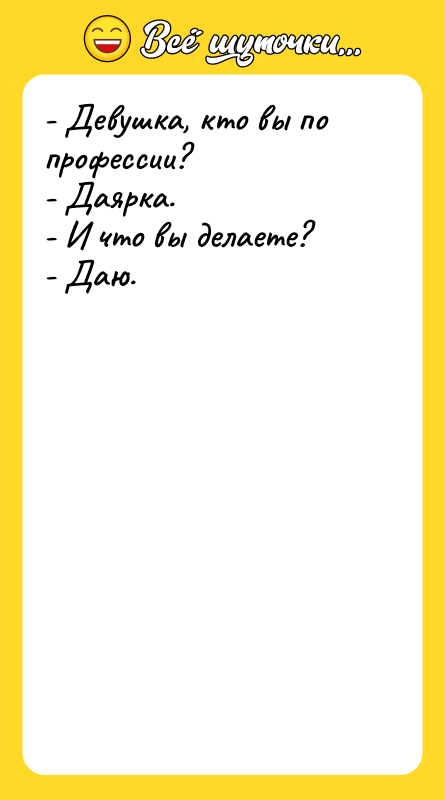 Всё шуточки...

- Девушка, кто вы по профессии?
- Даярка.
- И что вы делаете?
- Даю.